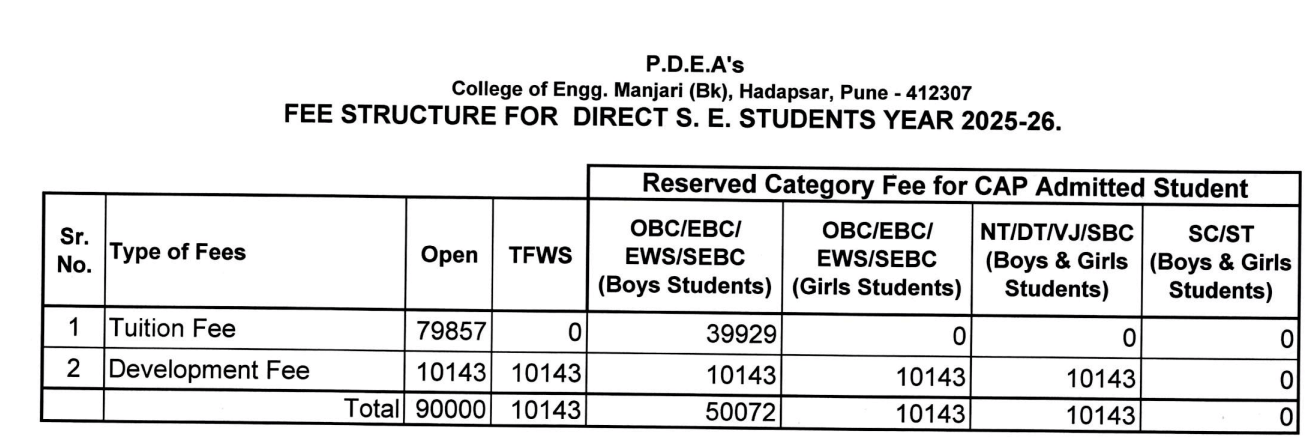 P.D.E.A's
College of Engg. Manjari (Bk), Hadapsar, Pune - 412307
FEE STRUCTURE FOR DIRECT S. E. STUDENTS YEAR 2025-26.

| | | | | Reserved Category Fee for CAP Admitted Student | | | |
|---|---|---|---|---|---|---|---|
| Sr. No. | Type of Fees | Open | TFWS | OBC/EBC/ EWS/SEBC (Boys Students) | OBC/EBC/ EWS/SEBC (Girls Students) | NT/DT/VJ/SBC (Boys & Girls Students) | SC/ST (Boys & Girls Students) |
| 1 | Tuition Fee | 79857 | 0 | 39929 | 0 | 0 | 0 |
| 2 | Development Fee | 10143 | 10143 | 10143 | 10143 | 10143 | 0 |
| | Total | 90000 | 10143 | 50072 | 10143 | 10143 | 0 |